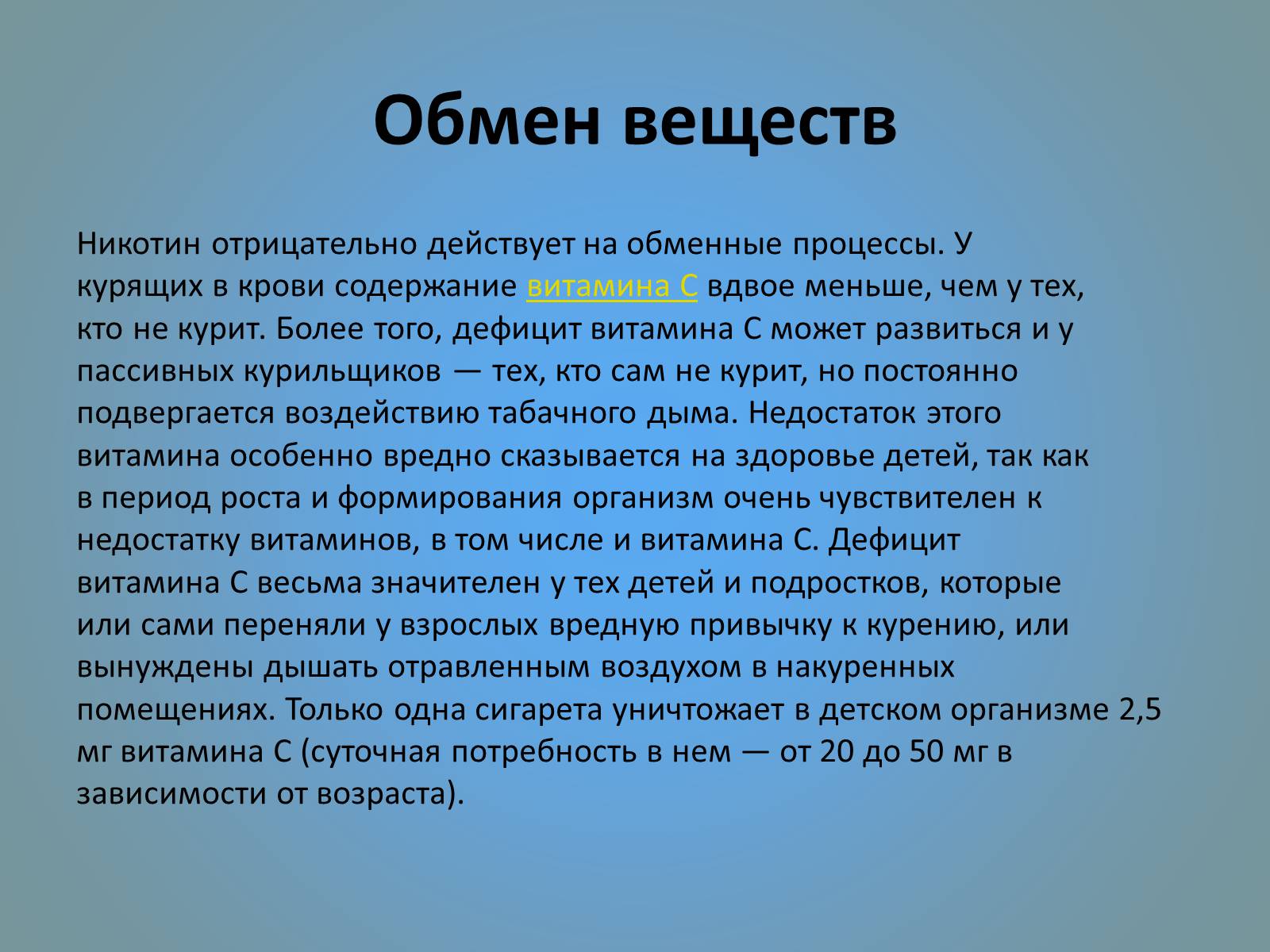 Обмен веществ

Никотин отрицательно действует на обменные процессы. У курящих в крови содержание витамина С вдвое меньше, чем у тех, кто не курит. Более того, дефицит витамина С может развиться и у пассивных курильщиков — тех, кто сам не курит, но постоянно подвергается воздействию табачного дыма. Недостаток этого витамина особенно вредно сказывается на здоровье детей, так как в период роста и формирования организм очень чувствителен к недостатку витаминов, в том числе и витамина С. Дефицит витамина С весьма значителен у тех детей и подростков, которые или сами переняли у взрослых вредную привычку к курению, или вынуждены дышать отравленным воздухом в накуренных помещениях. Только одна сигарета уничтожает в детском организме 2,5 мг витамина С (суточная потребность в нем — от 20 до 50 мг в зависимости от возраста).